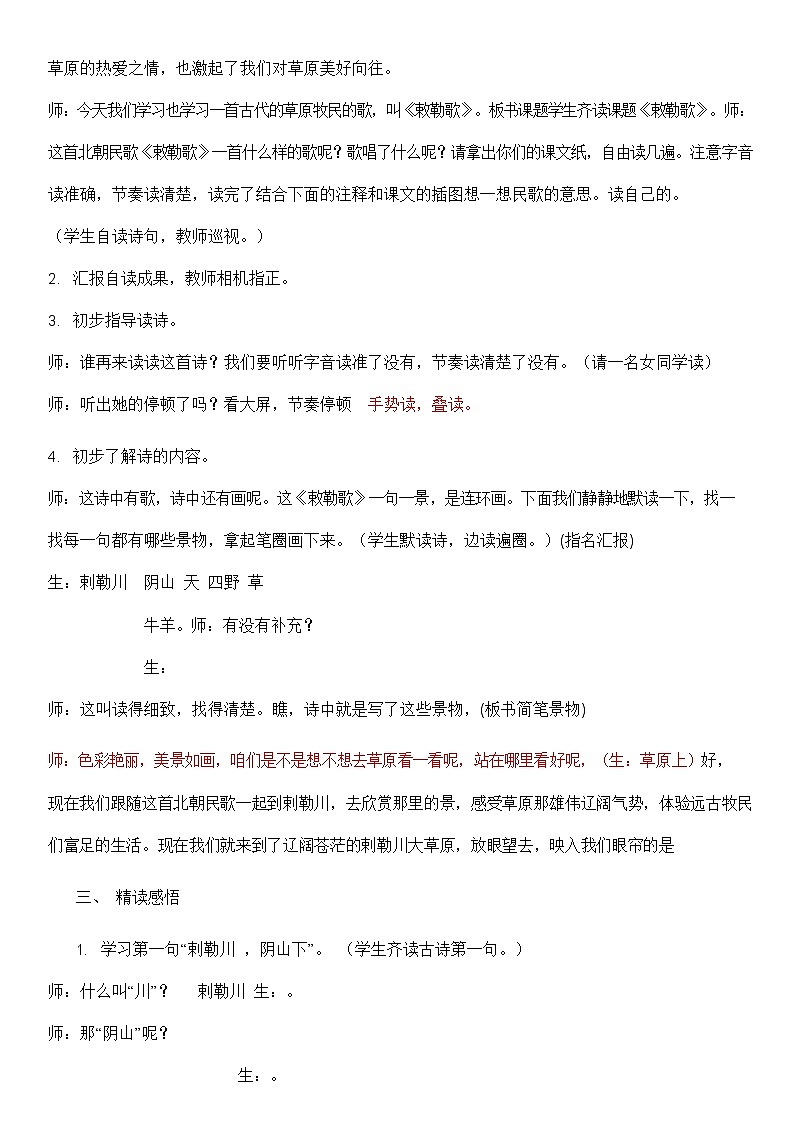 草原的热爱之情，也激起了我们对草原美好向往。

师：今天我们学习也学习一首古代的草原牧民的歌，叫《敕勒歌》。板书课题学生齐读课题《敕勒歌》。师：这首北朝民歌《敕勒歌》一首什么样的歌呢？歌唱了什么呢？请拿出你们的课文纸，自由读几遍。注意字音读准确，节奏读清楚，读完了结合下面的注释和课文的插图想一想民歌的意思。读自己的。

（学生自读诗句，教师巡视。）

2. 汇报自读成果，教师相机指正。

3. 初步指导读诗。

师：谁再来读读这首诗？我们要听听字音读准了没有，节奏读清楚了没有。（请一名女同学读）

师：听出她的停顿了吗？看大屏，节奏停顿 手势读，叠读。

4. 初步了解诗的内容。

师：这诗中有歌，诗中还有画呢。这《敕勒歌》一句一景，是连环画。下面我们静静地默读一下，找一找每一句都有哪些景物，拿起笔圈画下来。（学生默读诗，边读遍圈。）(指名汇报)

生：刺勒川 阴山 天 四野 草

牛羊。师：有没有补充？

生：

师：这叫读得细致，找得清楚。瞧，诗中就是写了这些景物，(板书简笔景物)

师：色彩艳丽，美景如画，咱们是不是想不想去草原看一看呢，站在哪里看好呢，（生：草原上）好，现在我们跟随这首北朝民歌一起到刺勒川，去欣赏那里的景，感受草原那雄伟辽阔气势，体验远古牧民们富足的生活。现在我们就来到了辽阔苍茫的刺勒川大草原，放眼望去，映入我们眼帘的是

三、 精读感悟

1. 学习第一句“刺勒川 ，阴山下”。 （学生齐读古诗第一句。）

师：什么叫“川”？ 刺勒川 生：。

师：那“阴山”呢？

生：。